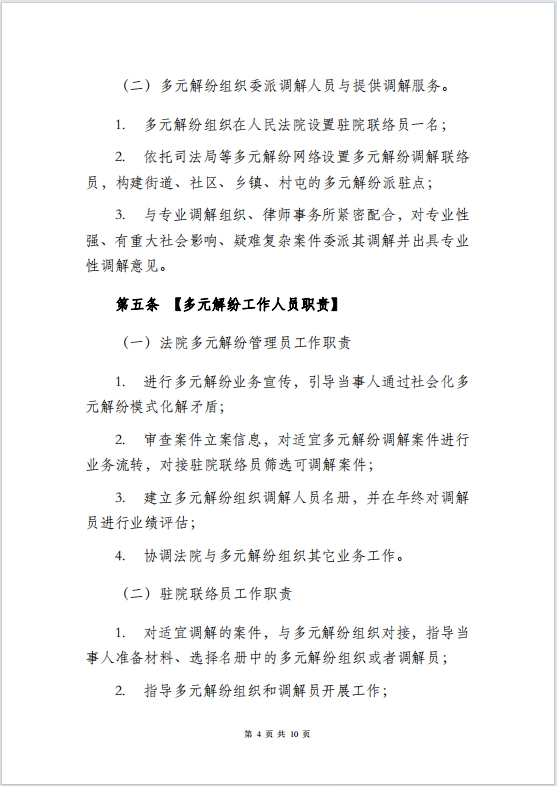 （二）多元解纷组织委派调解人员与提供调解服务。

1. 多元解纷组织在人民法院设置驻院联络员一名；

2. 依托司法局等多元解纷网络设置多元解纷调解联络员，构建街道、社区、乡镇、村屯的多元解纷派驻点；

3. 与专业调解组织、律师事务所紧密配合，对专业性强、有重大社会影响、疑难复杂案件委派其调解并出具专业性调解意见。

第五条 【多元解纷工作人员职责】

（一）法院多元解纷管理员工作职责

1. 进行多元解纷业务宣传，引导当事人通过社会化多元解纷模式化解矛盾；

2. 审查案件立案信息，对适宜多元解纷调解案件进行业务流转，对接驻院联络员筛选可调解案件；

3. 建立多元解纷组织调解人员名册，并在年终对调解员进行业绩评估；

4. 协调法院与多元解纷组织其它业务工作。

（二）驻院联络员工作职责

1. 对适宜调解的案件，与多元解纷组织对接，指导当事人准备材料、选择名册中的多元解纷组织或者调解员；

2. 指导多元解纷组织和调解员开展工作；

第 4 页 共 10 页